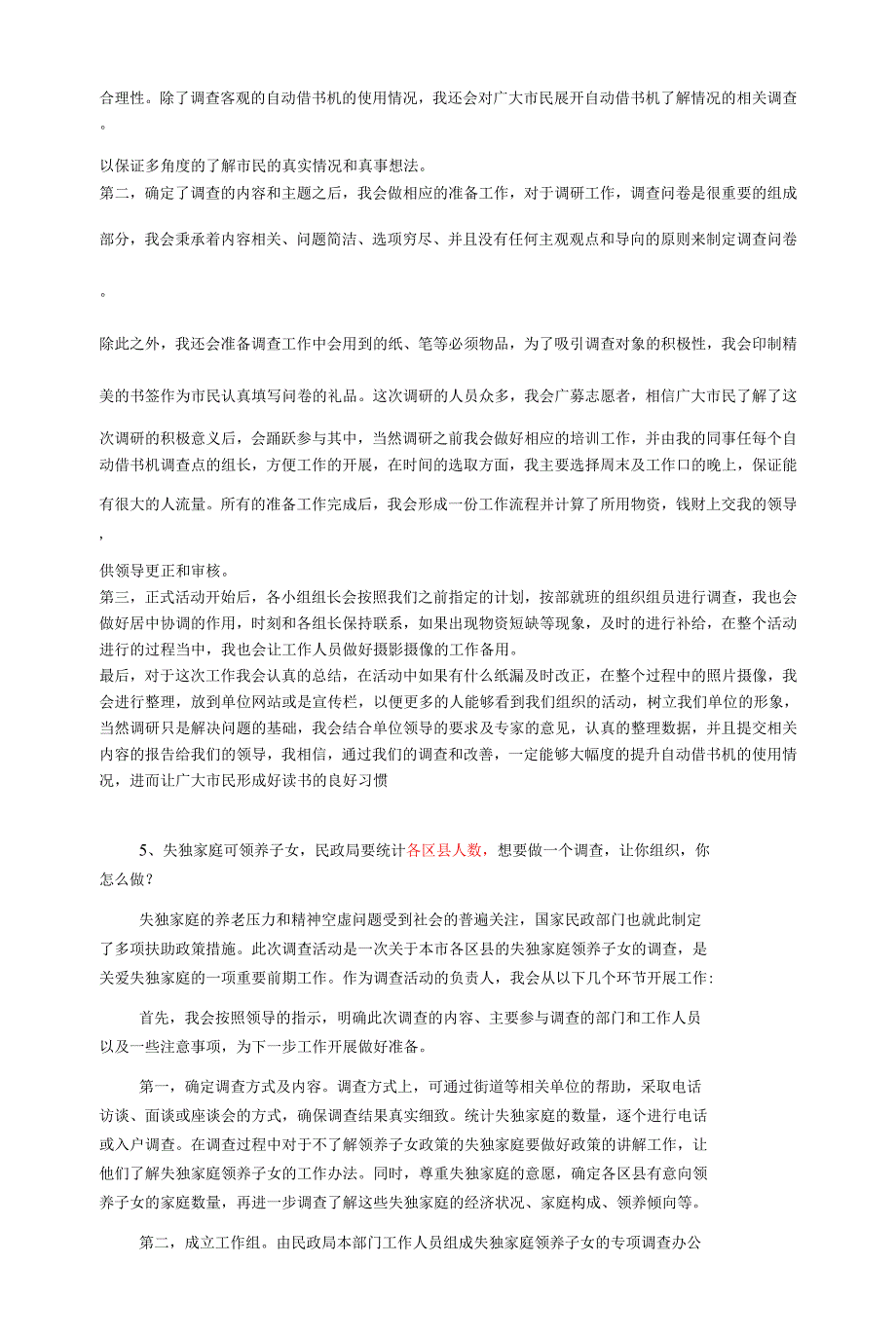 合理性。除了调查客观的自动借书机的使用情况，我还会对广大市民展开自动借书机了解情况的相关调查。

以保证多角度的了解市民的真实情况和真事想法。
第二，确定了调查的内容和主题之后，我会做相应的准备工作，对于调研工作，调查问卷是很重要的组成部分，我会秉承着内容相关、问题简洁、选项穷尽、并且没有任何主观观点和导向的原则来制定调查问卷。

除此之外，我还会准备调查工作中会用到的纸、笔等必须物品，为了吸引调查对象的积极性，我会印制精美的书签作为市民认真填写问卷的礼品。这次调研的人员众多，我会广募志愿者，相信广大市民了解了这次调研的积极意义后，会踊跃参与其中，当然调研之前我会做好相应的培训工作，并由我的同事任每个自动借书机调查点的组长，方便工作的开展，在时间的选取方面，我主要选择周末及工作口的晚上，保证能有很大的人流量。所有的准备工作完成后，我会形成一份工作流程并计算了所用物资，钱财上交我的领导，

供领导更正和审核。
第三，正式活动开始后，各小组组长会按照我们之前指定的计划，按部就班的组织组员进行调查，我也会做好居中协调的作用，时刻和各组长保持联系，如果出现物资短缺等现象，及时的进行补给，在整个活动进行的过程当中，我也会让工作人员做好摄影摄像的工作备用。
最后，对于这次工作我会认真的总结，在活动中如果有什么纸漏及时改正，在整个过程中的照片摄像，我会进行整理，放到单位网站或是宣传栏，以便更多的人能够看到我们组织的活动，树立我们单位的形象，当然调研只是解决问题的基础，我会结合单位领导的要求及专家的意见，认真的整理数据，并且提交相关内容的报告给我们的领导，我相信，通过我们的调查和改善，一定能够大幅度的提升自动借书机的使用情况，进而让广大市民形成好读书的良好习惯

5、失独家庭可领养子女，民政局要统计各区县人数，想要做一个调查，让你组织，你怎么做?

失独家庭的养老压力和精神空虚问题受到社会的普遍关注，国家民政部门也就此制定了多项扶助政策措施。此次调查活动是一次关于本市各区县的失独家庭领养子女的调查，是关爱失独家庭的一项重要前期工作。作为调查活动的负责人，我会从以下几个环节开展工作:

首先，我会按照领导的指示，明确此次调查的内容、主要参与调查的部门和工作人员以及一些注意事项，为下一步工作开展做好准备。

第一，确定调查方式及内容。调查方式上，可通过街道等相关单位的帮助，采取电话访谈、面谈或座谈会的方式，确保调查结果真实细致。统计失独家庭的数量，逐个进行电话或入户调查。在调查过程中对于不了解领养子女政策的失独家庭要做好政策的讲解工作，让他们了解失独家庭领养子女的工作办法。同时，尊重失独家庭的意愿，确定各区县有意向领养子女的家庭数量，再进一步调查了解这些失独家庭的经济状况、家庭构成、领养倾向等。

第二，成立工作组。由民政局本部门工作人员组成失独家庭领养子女的专项调查办公